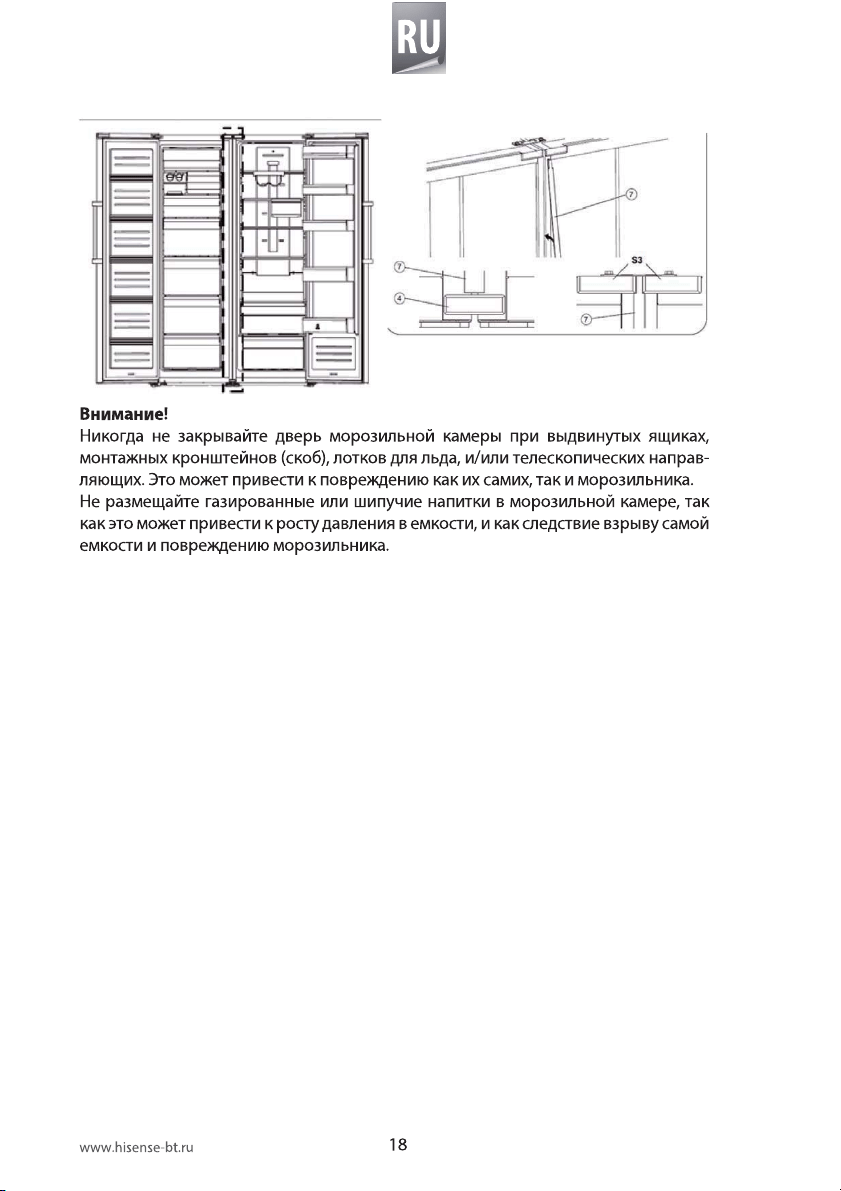 RU

⑦

⑦

④

S3

⑦

Внимание!

Никогда не закрывайте дверь морозильной камеры при выдвинутых ящиках, монтажных кронштейнов (скоб), лотков для льда, и/или телескопических направляющих. Это может привести к повреждению как их самих, так и морозильника.

Не размещайте газированные или шипучие напитки в морозильной камере, так как это может привести к росту давления в емкости, и как следствие взрыву самой емкости и повреждению морозильника.

www.hisense-bt.ru

18